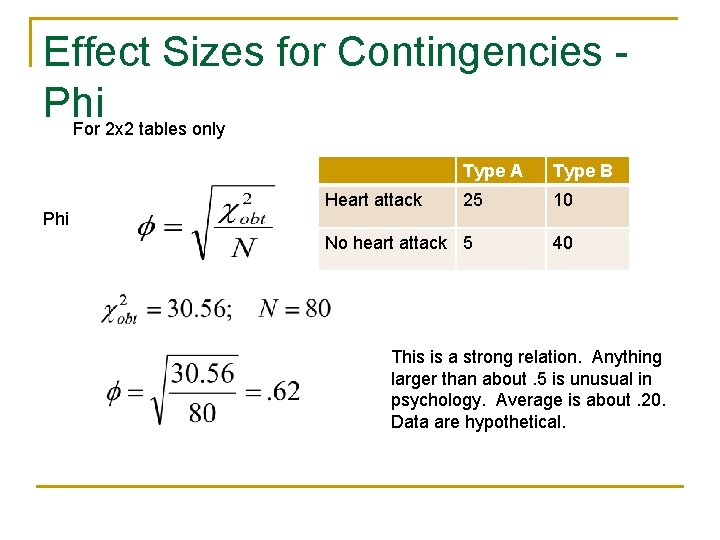 Effect Sizes for Contingencies - Phi

For 2x2 tables only

| | Type A | Type B |
|---|---|---|
| Heart attack | 25 | 10 |
| No heart attack | 5 | 40 |

Phi $\phi = \sqrt{\frac{\chi^2_{obt}}{N}}$

$\chi^2_{obt} = 30.56; \quad N = 80$

$\phi = \sqrt{\frac{30.56}{80}} = .62$

This is a strong relation. Anything larger than about .5 is unusual in psychology. Average is about .20. Data are hypothetical.